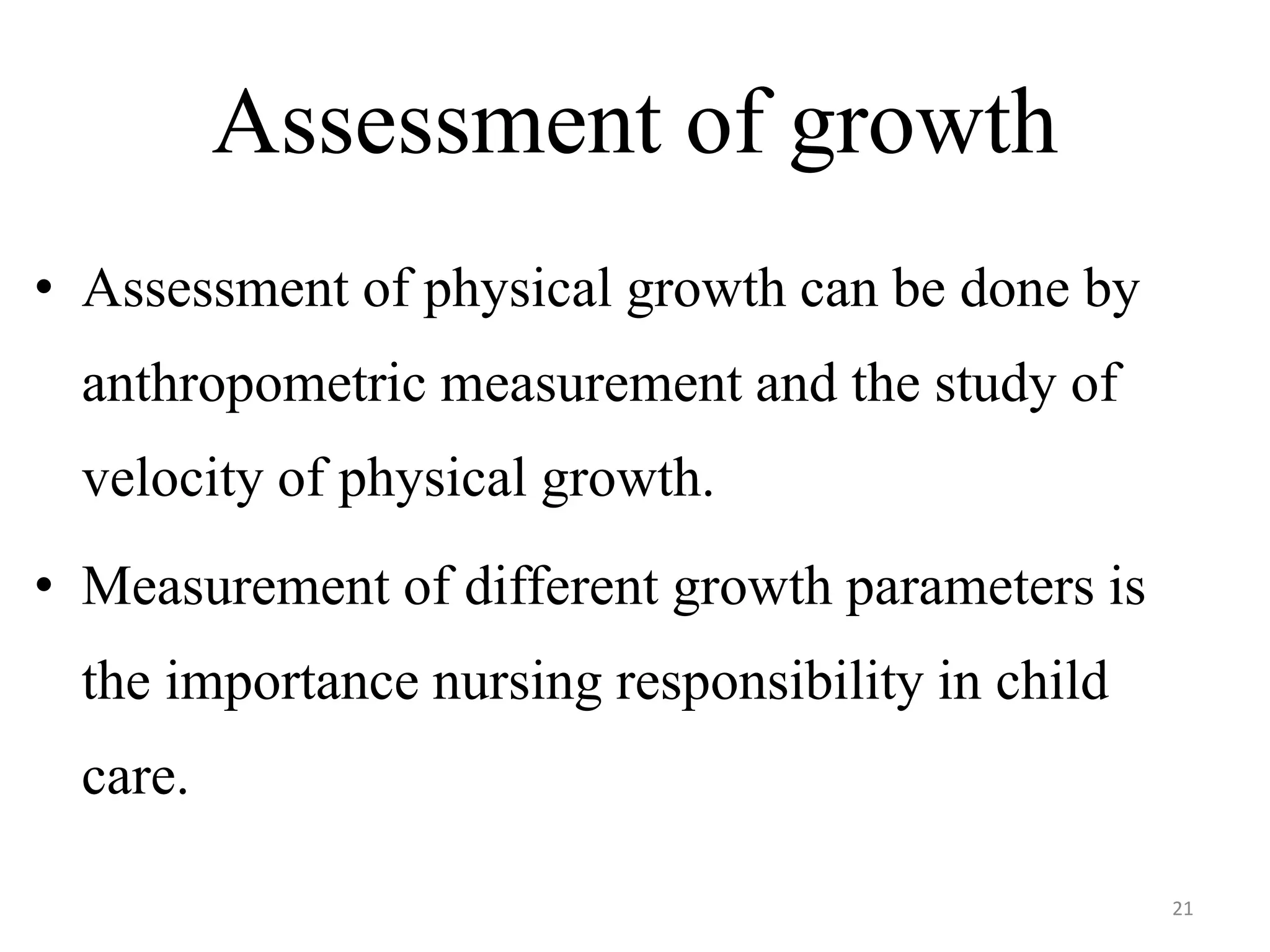 Assessment of growth

• Assessment of physical growth can be done by anthropometric measurement and the study of velocity of physical growth.

• Measurement of different growth parameters is the importance nursing responsibility in child care.

21